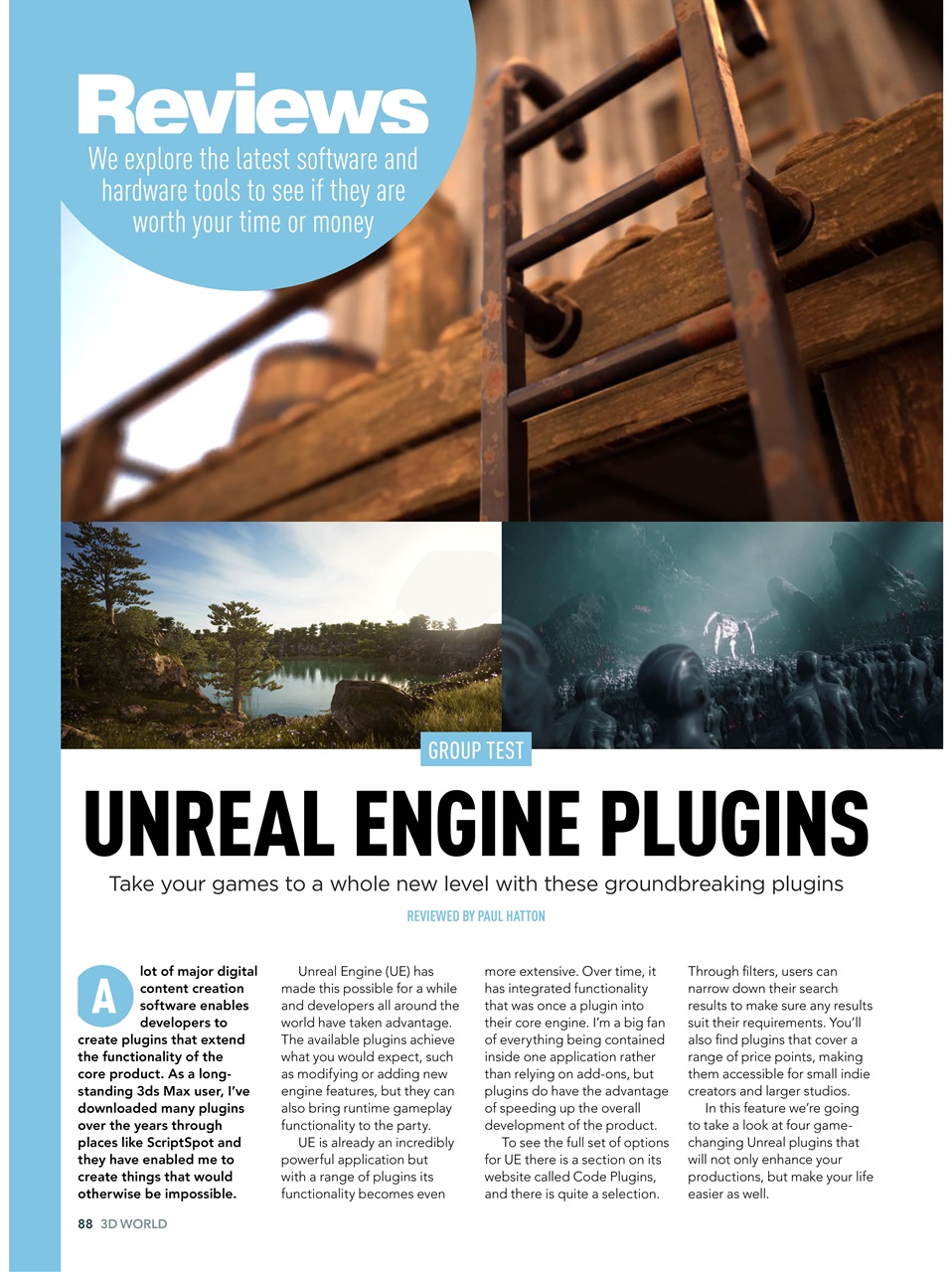 Reviews

We explore the latest software and hardware tools to see if they are worth your time or money

GROUP TEST

UNREAL ENGINE PLUGINS

Take your games to a whole new level with these groundbreaking plugins

REVIEWED BY PAUL HATTON

A lot of major digital content creation software enables developers to create plugins that extend the functionality of the core product. As a long-standing 3ds Max user, I've downloaded many plugins over the years through places like ScriptSpot and they have enabled me to create things that would otherwise be impossible.

Unreal Engine (UE) has made this possible for a while and developers all around the world have taken advantage. The available plugins achieve what you would expect, such as modifying or adding new engine features, but they can also bring runtime gameplay functionality to the party.

UE is already an incredibly powerful application but with a range of plugins its functionality becomes even more extensive. Over time, it has integrated functionality that was once a plugin into their core engine. I'm a big fan of everything being contained inside one application rather than relying on add-ons, but plugins do have the advantage of speeding up the overall development of the product.

To see the full set of options for UE there is a section on its website called Code Plugins, and there is quite a selection. Through filters, users can narrow down their search results to make sure any results suit their requirements. You'll also find plugins that cover a range of price points, making them accessible for small indie creators and larger studios.

In this feature we're going to take a look at four game-changing Unreal plugins that will not only enhance your productions, but make your life easier as well.

88 3D WORLD